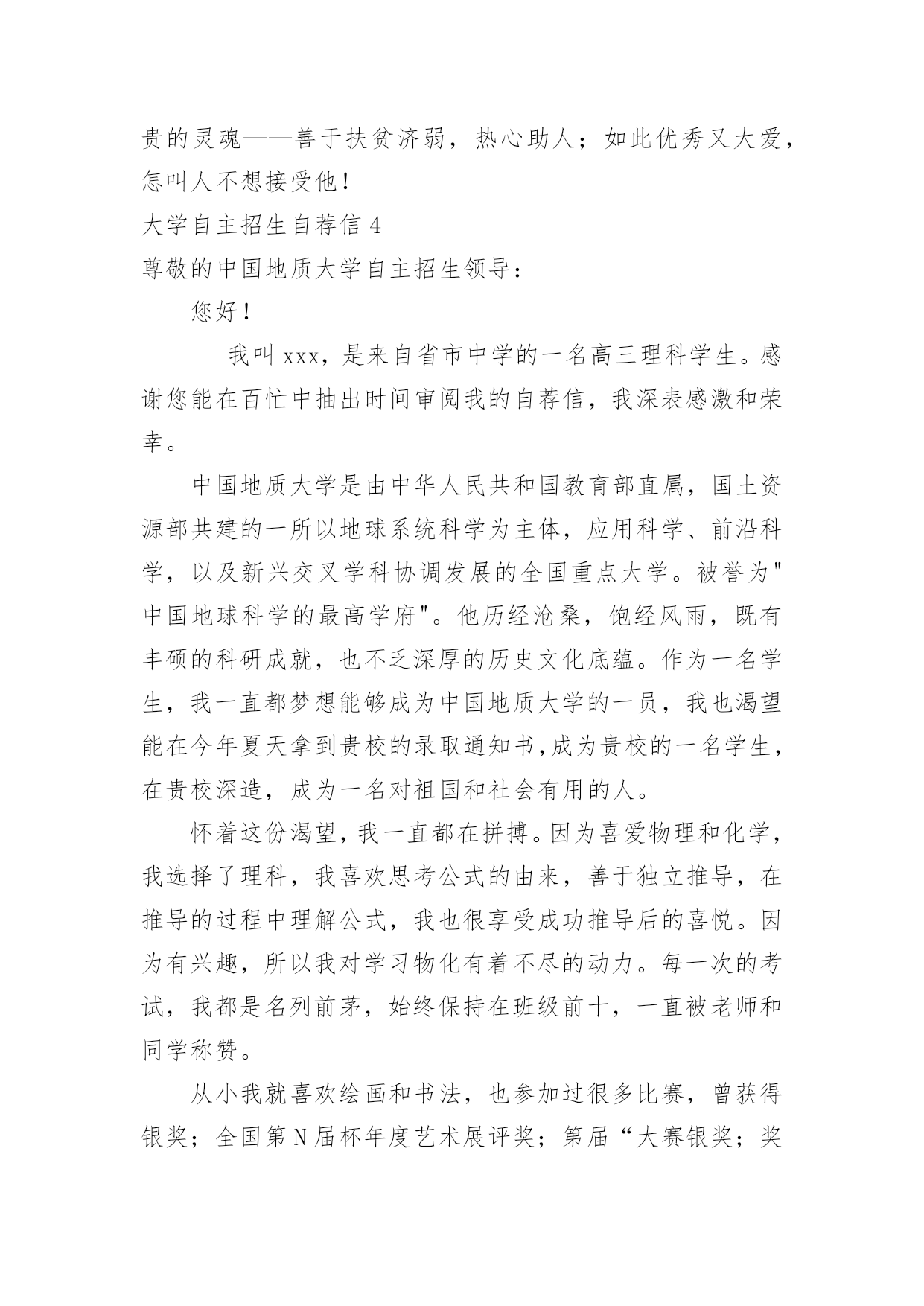 贵的灵魂——善于扶贫济弱，热心助人；如此优秀又大爱，怎叫人不想接受他！

大学自主招生自荐信 4

尊敬的中国地质大学自主招生领导：

您好！

我叫 xxx，是来自省市中学的一名高三理科学生。感谢您能在百忙中抽出时间审阅我的自荐信，我深表感激和荣幸。

中国地质大学是由中华人民共和国教育部直属，国土资源部共建的一所以地球系统科学为主体，应用科学、前沿科学，以及新兴交叉学科协调发展的全国重点大学。被誉为"中国地球科学的最高学府"。他历经沧桑，饱经风雨，既有丰硕的科研成就，也不乏深厚的历史文化底蕴。作为一名学生，我一直都梦想能够成为中国地质大学的一员，我也渴望能在今年夏天拿到贵校的录取通知书,成为贵校的一名学生，在贵校深造，成为一名对祖国和社会有用的人。

怀着这份渴望，我一直都在拼搏。因为喜爱物理和化学，我选择了理科，我喜欢思考公式的由来，善于独立推导，在推导的过程中理解公式，我也很享受成功推导后的喜悦。因为有兴趣，所以我对学习物化有着不尽的动力。每一次的考试，我都是名列前茅，始终保持在班级前十，一直被老师和同学称赞。

从小我就喜欢绘画和书法，也参加过很多比赛，曾获得银奖；全国第 N 届杯年度艺术展评奖；第届“大赛银奖；奖